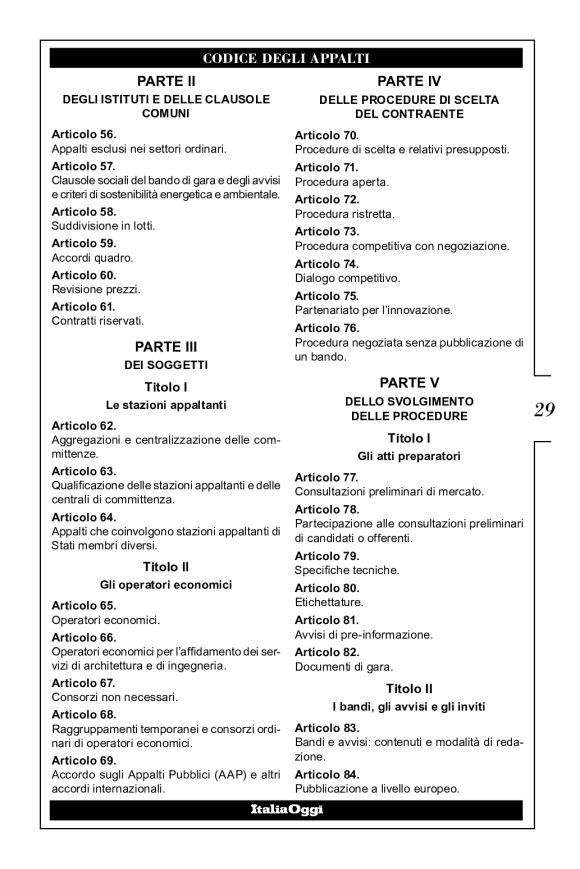 CODICE DEGLI APPALTI

PARTE II

DEGLI ISTITUTI E DELLE CLAUSOLE COMUNI

Articolo 56.
Appalti esclusi nei settori ordinari.

Articolo 57.
Clausole sociali del bando di gara e degli avvisi e criteri di sostenibilità energetica e ambientale.

Articolo 58.
Suddivisione in lotti.

Articolo 59.
Accordi quadro.

Articolo 60.
Revisione prezzi.

Articolo 61.
Contratti riservati.

PARTE III

DEI SOGGETTI

Titolo I

Le stazioni appaltanti

Articolo 62.
Aggregazioni e centralizzazione delle committenze.

Articolo 63.
Qualificazione delle stazioni appaltanti e delle centrali di committenza.

Articolo 64.
Appalti che coinvolgono stazioni appaltanti di Stati membri diversi.

Titolo II

Gli operatori economici

Articolo 65.
Operatori economici.

Articolo 66.
Operatori economici per l'affidamento dei servizi di architettura e di ingegneria.

Articolo 67.
Consorzi non necessari.

Articolo 68.
Raggruppamenti temporanei e consorzi ordinari di operatori economici.

Articolo 69.
Accordo sugli Appalti Pubblici (AAP) e altri accordi internazionali.

PARTE IV

DELLE PROCEDURE DI SCELTA DEL CONTRAENTE

Articolo 70.
Procedure di scelta e relativi presupposti.

Articolo 71.
Procedura aperta.

Articolo 72.
Procedura ristretta.

Articolo 73.
Procedura competitiva con negoziazione.

Articolo 74.
Dialogo competitivo.

Articolo 75.
Partenariato per l'innovazione.

Articolo 76.
Procedura negoziata senza pubblicazione di un bando.

PARTE V

DELLO SVOLGIMENTO DELLE PROCEDURE

Titolo I

Gli atti preparatori

Articolo 77.
Consultazioni preliminari di mercato.

Articolo 78.
Partecipazione alle consultazioni preliminari di candidati o offerenti.

Articolo 79.
Specifiche tecniche.

Articolo 80.
Etichettature.

Articolo 81.
Avvisi di pre-informazione.

Articolo 82.
Documenti di gara.

Titolo II

I bandi, gli avvisi e gli inviti

Articolo 83.
Bandi e avvisi: contenuti e modalità di redazione.

Articolo 84.
Pubblicazione a livello europeo.

29

ItaliaOggi